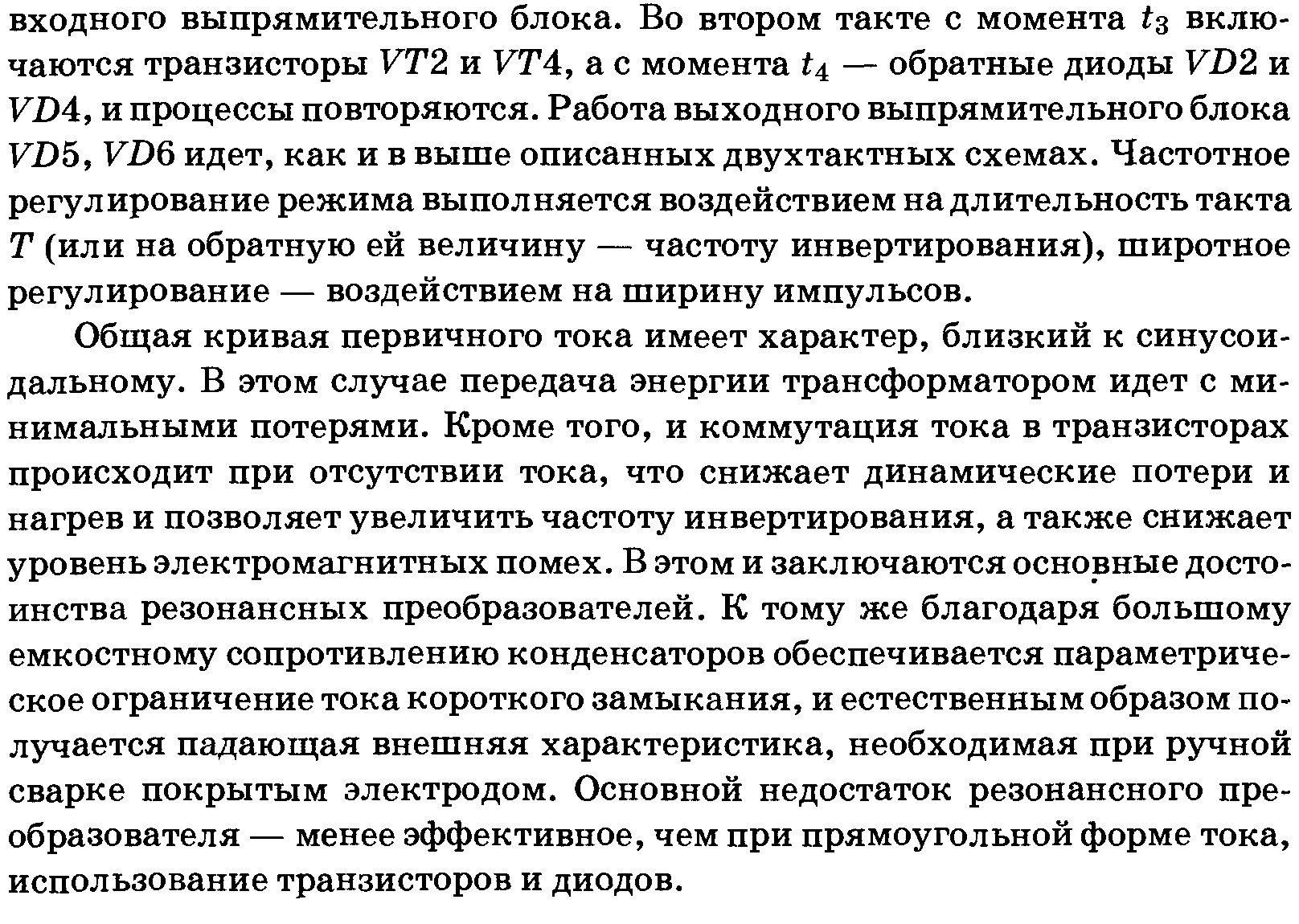 входного выпрямительного блока. Во втором такте с момента $t_3$ включаются транзисторы $VT2$ и $VT4$, а с момента $t_4$ — обратные диоды $VD2$ и $VD4$, и процессы повторяются. Работа выходного выпрямительного блока $VD5$, $VD6$ идет, как и в выше описанных двухтактных схемах. Частотное регулирование режима выполняется воздействием на длительность такта $T$ (или на обратную ей величину — частоту инвертирования), широтное регулирование — воздействием на ширину импульсов.

Общая кривая первичного тока имеет характер, близкий к синусоидальному. В этом случае передача энергии трансформатором идет с минимальными потерями. Кроме того, и коммутация тока в транзисторах происходит при отсутствии тока, что снижает динамические потери и нагрев и позволяет увеличить частоту инвертирования, а также снижает уровень электромагнитных помех. В этом и заключаются основные достоинства резонансных преобразователей. К тому же благодаря большому емкостному сопротивлению конденсаторов обеспечивается параметрическое ограничение тока короткого замыкания, и естественным образом получается падающая внешняя характеристика, необходимая при ручной сварке покрытым электродом. Основной недостаток резонансного преобразователя — менее эффективное, чем при прямоугольной форме тока, использование транзисторов и диодов.